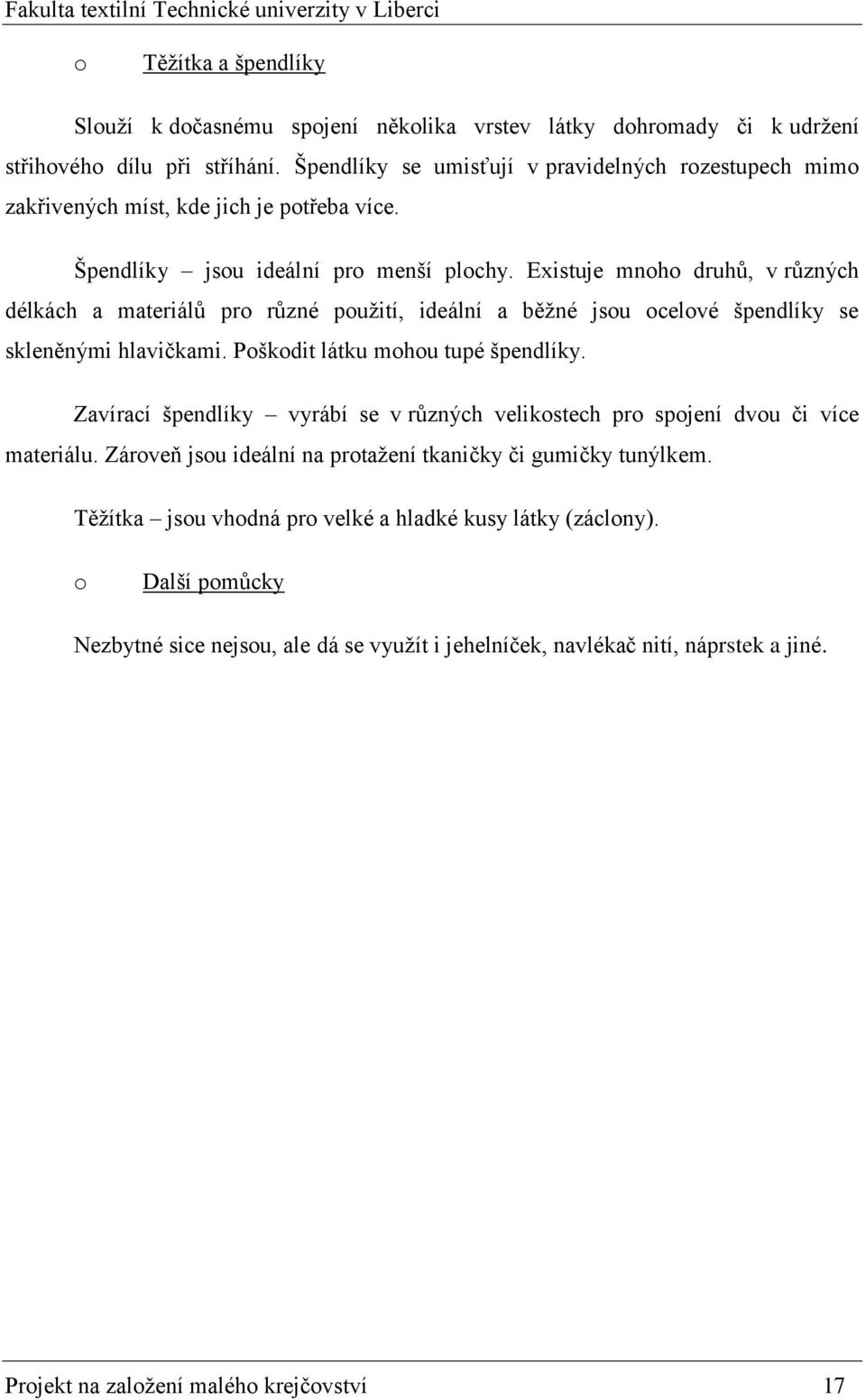 Fakulta textilní Technické univerzity v Liberci

o Těžítka a špendlíky

Slouží k dočasnému spojení několika vrstev látky dohromady či k udržení střihového dílu při stříhání. Špendlíky se umisťují v pravidelných rozestupech mimo zakřivených míst, kde jich je potřeba více.

Špendlíky – jsou ideální pro menší plochy. Existuje mnoho druhů, v různých délkách a materiálů pro různé použití, ideální a běžné jsou ocelové špendlíky se skleněnými hlavičkami. Poškodit látku mohou tupé špendlíky.

Zavírací špendlíky – vyrábí se v různých velikostech pro spojení dvou či více materiálu. Zároveň jsou ideální na protažení tkaničky či gumičky tunýlkem.

Těžítka – jsou vhodná pro velké a hladké kusy látky (záclony).

o Další pomůcky

Nezbytné sice nejsou, ale dá se využít i jehelníček, navlékač nití, náprstek a jiné.

Projekt na založení malého krejčovství 17